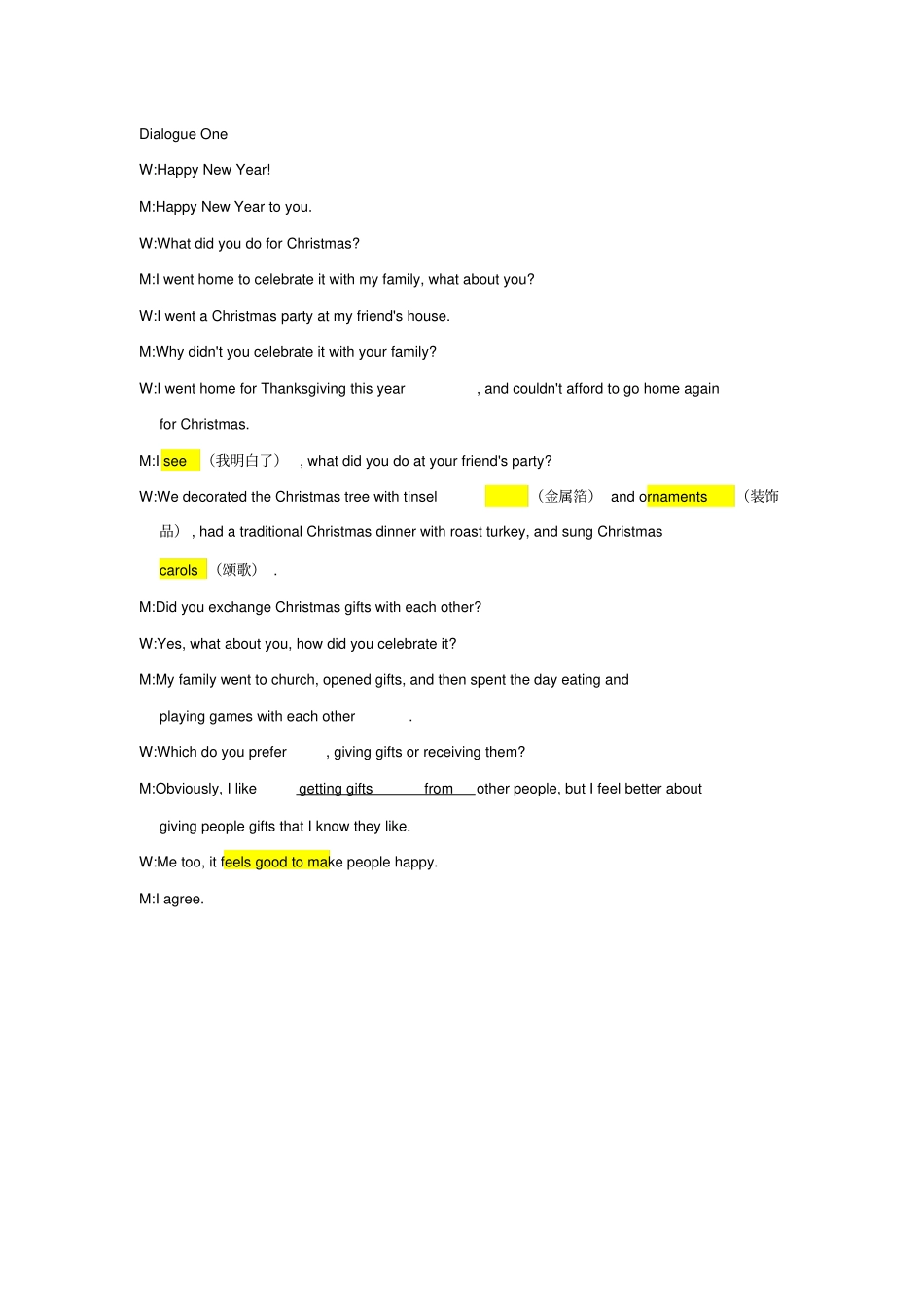 Dialogue One

W:Happy New Year!

M:Happy New Year to you.

W:What did you do for Christmas?

M:I went home to celebrate it with my family, what about you?

W:I went a Christmas party at my friend's house.

M:Why didn't you celebrate it with your family?

W:I went home for Thanksgiving this year , and couldn't afford to go home again for Christmas.

M:I see （我明白了） , what did you do at your friend's party?

W:We decorated the Christmas tree with tinsel （金属箔） and ornaments （装饰品） , had a traditional Christmas dinner with roast turkey, and sung Christmas carols （颂歌） .

M:Did you exchange Christmas gifts with each other?

W:Yes, what about you, how did you celebrate it?

M:My family went to church, opened gifts, and then spent the day eating and playing games with each other .

W:Which do you prefer , giving gifts or receiving them?

M:Obviously, I like getting gifts from other people, but I feel better about giving people gifts that I know they like.

W:Me too, it feels good to make people happy.

M:I agree.